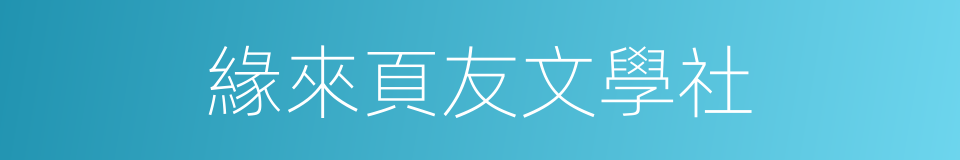 緣來頁友文學社